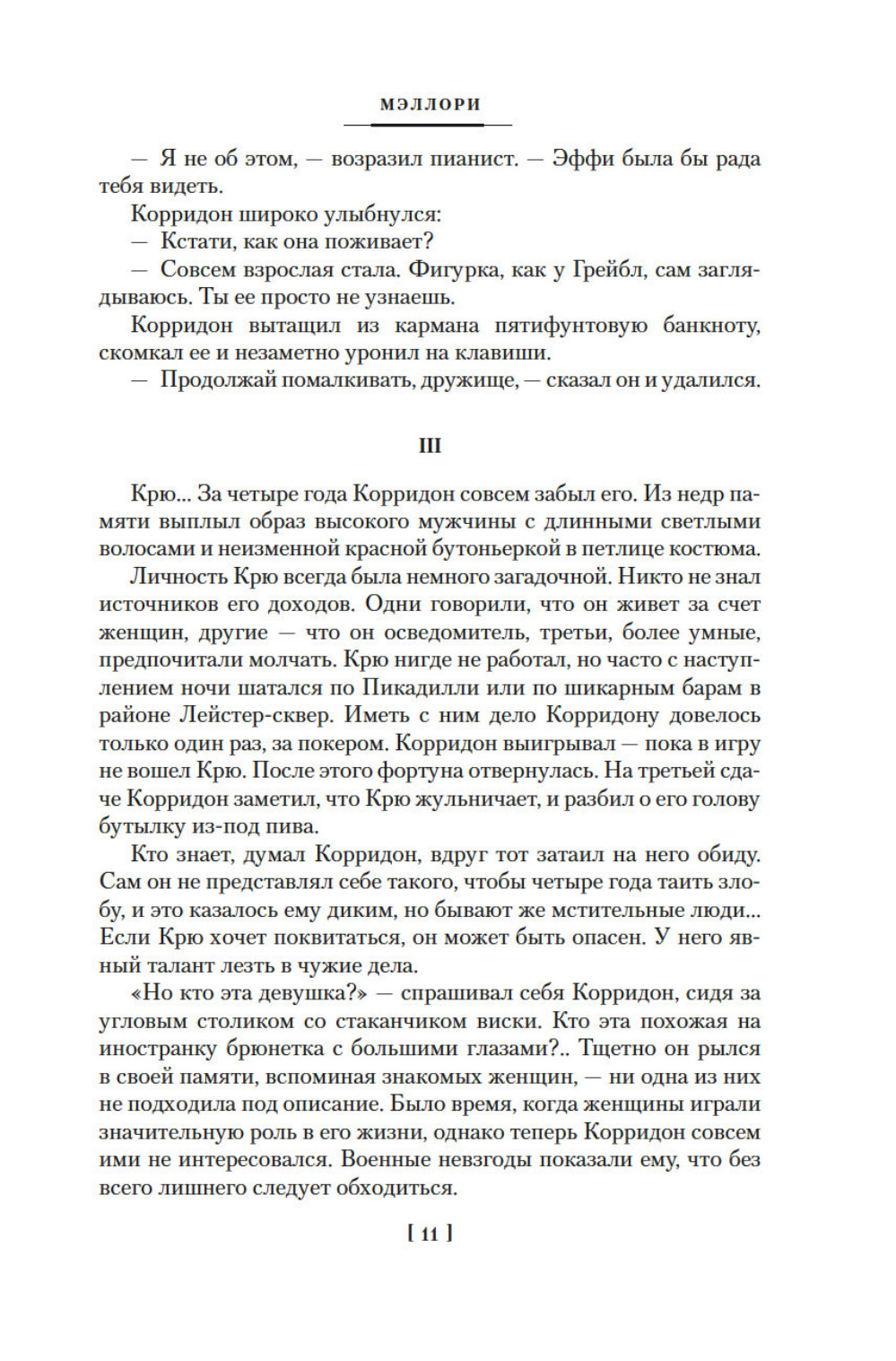 МЭЛЛОРИ

— Я не об этом, — возразил пианист. — Эффи была бы рада тебя видеть.

Корридон широко улыбнулся:

— Кстати, как она поживает?

— Совсем взрослая стала. Фигурка, как у Грейбл, сам заглядываюсь. Ты ее просто не узнаешь.

Корридон вытащил из кармана пятифунтовую банкноту, скомкал ее и незаметно уронил на клавиши.

— Продолжай помалкивать, дружище, — сказал он и удалился.

III

Крю... За четыре года Корридон совсем забыл его. Из недр памяти выплыл образ высокого мужчины с длинными светлыми волосами и неизменной красной бутоньеркой в петлице костюма.

Личность Крю всегда была немного загадочной. Никто не знал источников его доходов. Одни говорили, что он живет за счет женщин, другие — что он осведомитель, третьи, более умные, предпочитали молчать. Крю нигде не работал, но часто с наступлением ночи шатался по Пикадилли или по шикарным барам в районе Лейстер-сквер. Иметь с ним дело Корридону довелось только один раз, за покером. Корридон выигрывал — пока в игру не вошел Крю. После этого фортуна отвернулась. На третьей сдаче Корридон заметил, что Крю жульничает, и разбил о его голову бутылку из-под пива.

Кто знает, думал Корридон, вдруг тот затаил на него обиду. Сам он не представлял себе такого, чтобы четыре года таить злобу, и это казалось ему диким, но бывают же мстительные люди... Если Крю хочет поквитаться, он может быть опасен. У него явный талант лезть в чужие дела.

«Но кто эта девушка?» — спрашивал себя Корридон, сидя за угловым столиком со стаканчиком виски. Кто эта похожая на иностранку брюнетка с большими глазами?.. Тщетно он рылся в своей памяти, вспоминая знакомых женщин, — ни одна из них не подходила под описание. Было время, когда женщины играли значительную роль в его жизни, однако теперь Корридон совсем ими не интересовался. Военные невзгоды показали ему, что без всего лишнего следует обходиться.

[ 11 ]